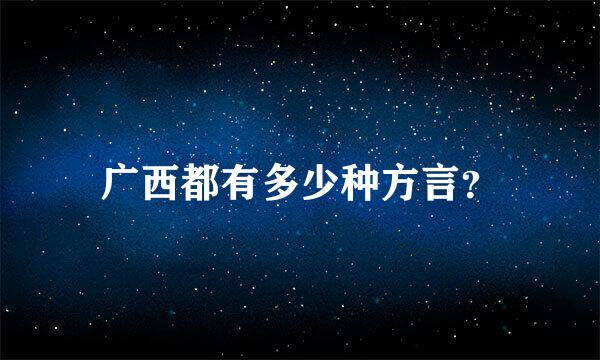 广西都有多少种方言?